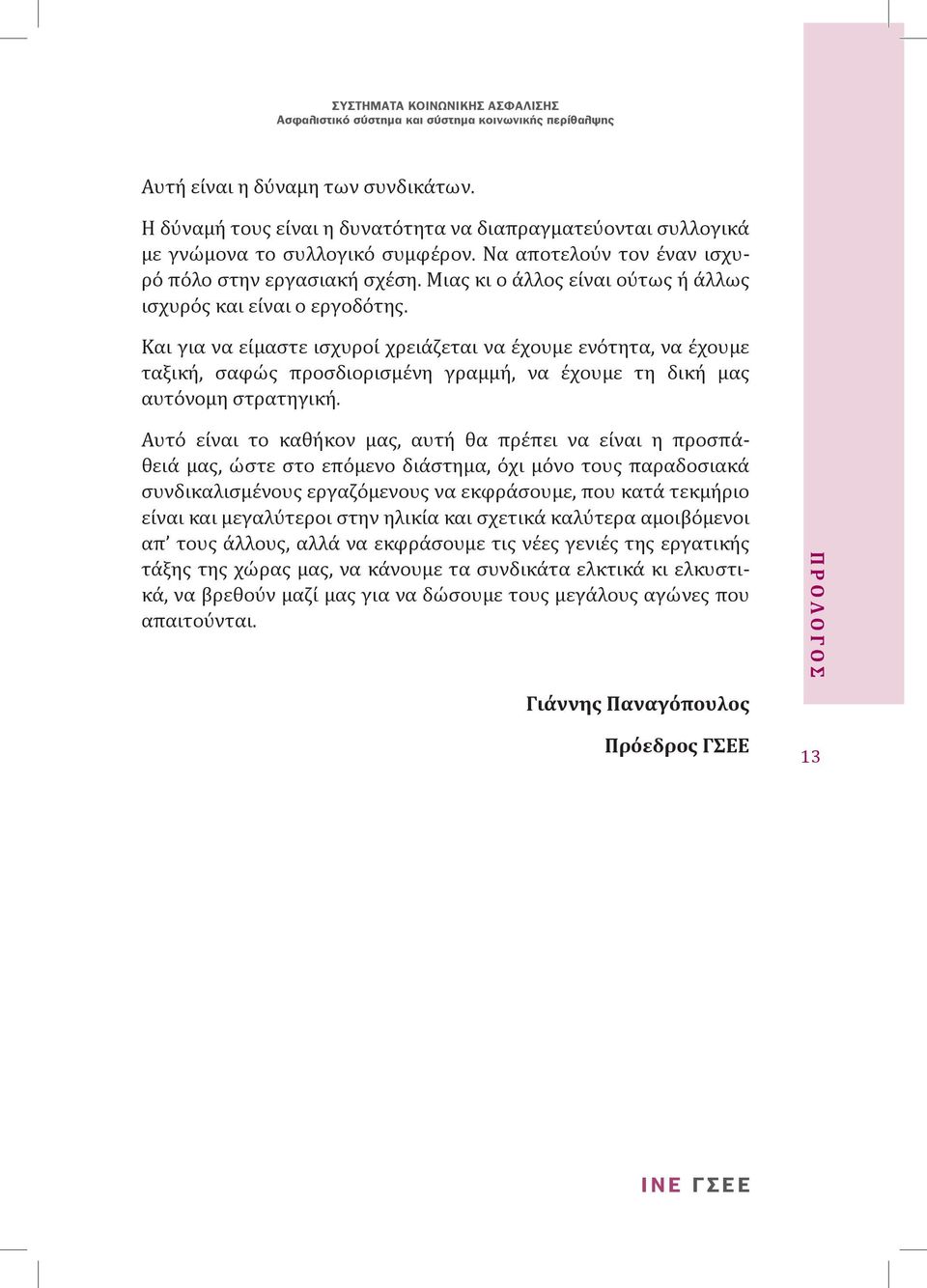 ΣΥΣΤΗΜΑΤΑ ΚΟΙΝΩΝΙΚΗΣ ΑΣΦΑΛΙΣΗΣ
Ασφαλιστικό σύστημα και σύστημα κοινωνικής περίθαλψης

Αυτή είναι η δύναμη των συνδικάτων.

Η δύναμή τους είναι η δυνατότητα να διαπραγματεύονται συλλογικά με γνώμονα το συλλογικό συμφέρον. Να αποτελούν τον έναν ισχυρό πόλο στην εργασιακή σχέση. Μιας κι ο άλλος είναι ούτως ή άλλως ισχυρός και είναι ο εργοδότης.

Και για να είμαστε ισχυροί χρειάζεται να έχουμε ενότητα, να έχουμε ταξική, σαφώς προσδιορισμένη γραμμή, να έχουμε τη δική μας αυτόνομη στρατηγική.

Αυτό είναι το καθήκον μας, αυτή θα πρέπει να είναι η προσπάθειά μας, ώστε στο επόμενο διάστημα, όχι μόνο τους παραδοσιακά συνδικαλισμένους εργαζόμενους να εκφράσουμε, που κατά τεκμήριο είναι και μεγαλύτεροι στην ηλικία και σχετικά καλύτερα αμοιβόμενοι απ' τους άλλους, αλλά να εκφράσουμε τις νέες γενιές της εργατικής τάξης της χώρας μας, να κάνουμε τα συνδικάτα ελκτικά κι ελκυστικά, να βρεθούν μαζί μας για να δώσουμε τους μεγάλους αγώνες που απαιτούνται.

Γιάννης Παναγόπουλος

Πρόεδρος ΓΣΕΕ

ΠΡΟΛΟΓΟΣ

13

ΙΝΕ ΓΣΕΕ